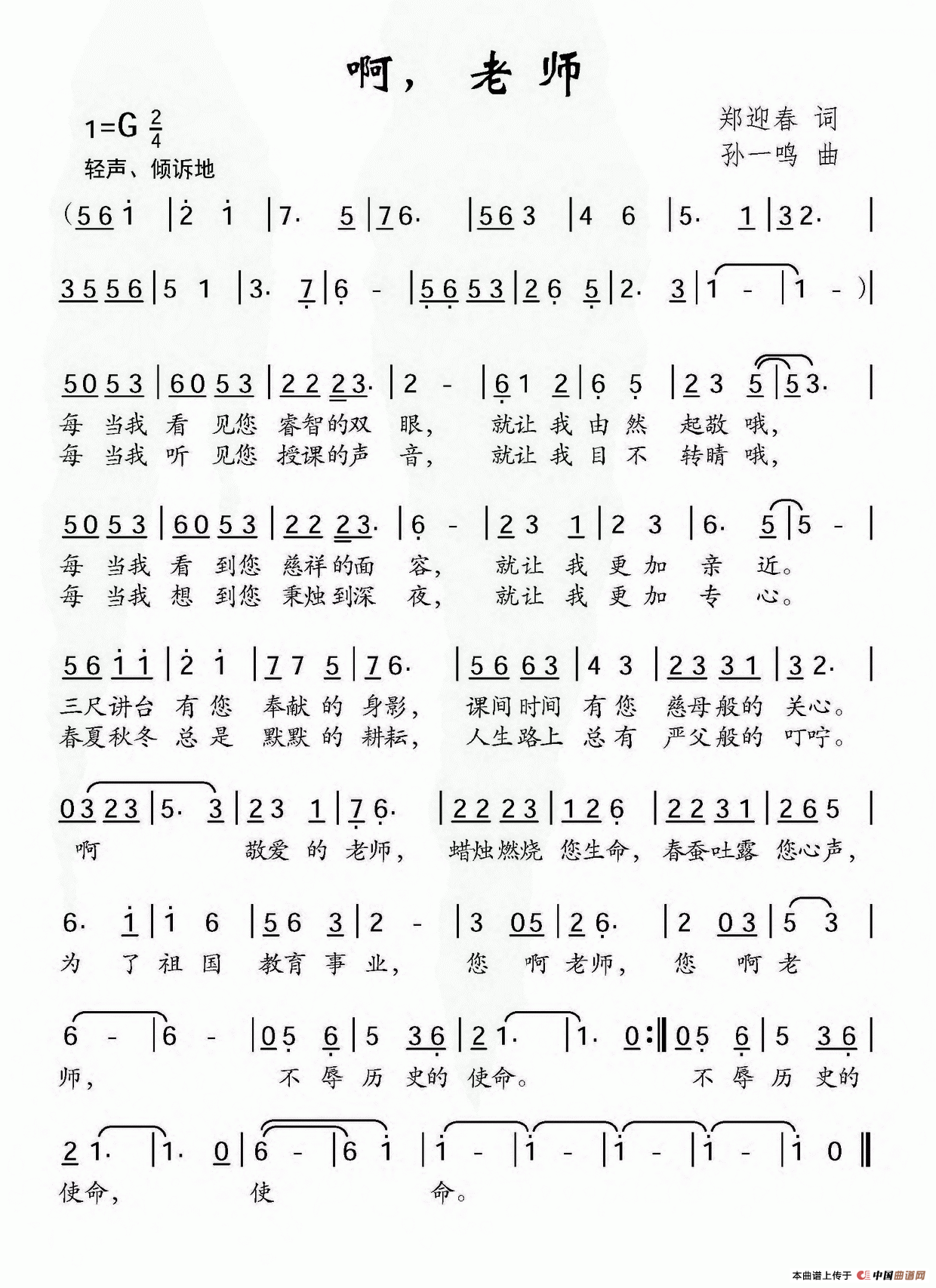 啊，老师

1=G $\frac{2}{4}$
轻声、倾诉地

郑迎春 词
孙一鸣 曲

(5 6 1 | 2 1 | 7. 5 | 7 6. | 5 6 3 | 4 6 | 5. 1 | 3 2. |

3 5 5 6 | 5 1 | 3. 7 | 6 - | 5 6 5 3 | 2 6 5 | 2. 3 | 1 - | 1 - ) |

5 0 5 3 | 6 0 5 3 | 2 2 2 3. | 2 - | 6 1 2 | 6 5 | 2 3 5 | 5 3. |
每 当我 看 见您 睿智的双 眼， 就让 我 由 然 起敬 哦，
每 当我 听 见您 授课的声 音， 就让 我 目 不 转睛 哦，

5 0 5 3 | 6 0 5 3 | 2 2 2 3. | 6 - | 2 3 1 | 2 3 | 6. 5 | 5 - |
每 当我 看 到您 慈祥的面 容， 就让 我 更 加 亲 近。
每 当我 想 到您 秉烛到深 夜， 就让 我 更 加 专 心。

5 6 1 1 | 2 1 | 7 7 5 | 7 6. | 5 6 6 3 | 4 3 | 2 3 3 1 | 3 2. |
三尺讲台 有 您 奉献 的 身影， 课间时间 有 您 慈母般的 关心。
春夏秋冬 总 是 默默 的 耕耘， 人生路上 总 有 严父般的 叮咛。

0 3 2 3 | 5. 3 | 2 3 1 | 7 6. | 2 2 2 3 | 1 2 6 | 2 2 3 1 | 2 6 5 |
啊 敬爱 的 老师， 蜡烛燃烧 您生命， 春蚕吐露 您心声，

6. 1 | 1 6 | 5 6 3 | 2 - | 3 0 5 | 2 6. | 2 0 3 | 5 3 |
为 了 祖 国 教育 事 业， 您 啊 老师， 您 啊 老

6 - | 6 - | 0 5 6 | 5 3 6 | 2 1. | 1. 0 :‖ 0 5 6 | 5 3 6 |
师， 不 辱 历 史的 使命。 不 辱 历 史的

2 1. | 1. 0 | 6 - | 6 1 | 1 - | 1 - | 1 - | 1 - | 1 0 ‖
使命， 使 命。

本曲谱上传于 中国曲谱网